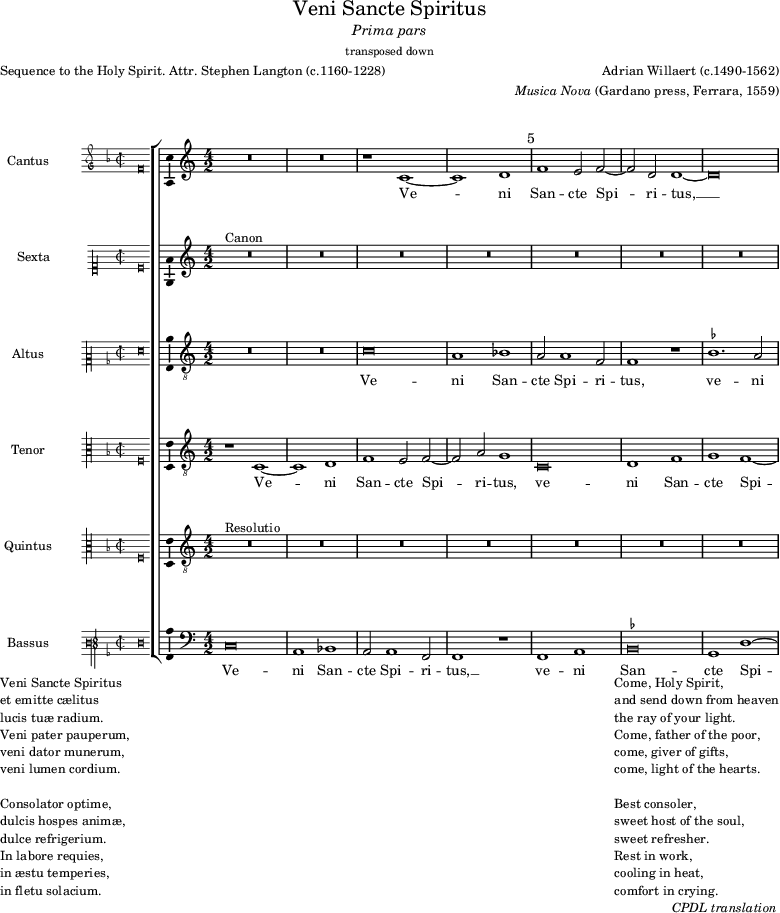 Veni Sancte Spiritus

Prima pars

transposed down

Sequence to the Holy Spirit. Attr. Stephen Langton (c.1160-1228)

Adrian Willaert (c.1490-1562)

Musica Nova (Gardano press, Ferrara, 1559)

Cantus

5

Ve - ni San - cte Spi - ri - tus,

Sexta

Canon

Altus

Ve - ni San - cte Spi - ri - tus, ve - ni

Tenor

Ve - ni San - cte Spi - ri - tus, ve - ni San - cte Spi -

Quintus

Resolutio

Bassus

Ve - ni San - cte Spi - ri - tus, ve - ni San - cte Spi -

Veni Sancte Spiritus
et emitte cælitus
lucis tuæ radium.
Veni pater pauperum,
veni dator munerum,
veni lumen cordium.

Consolator optime,
dulcis hospes animæ,
dulce refrigerium.
In labore requies,
in æstu temperies,
in fletu solacium.

Come, Holy Spirit,
and send down from heaven
the ray of your light.
Come, father of the poor,
come, giver of gifts,
come, light of the hearts.

Best consoler,
sweet host of the soul,
sweet refresher.
Rest in work,
cooling in heat,
comfort in crying.

CPDL translation